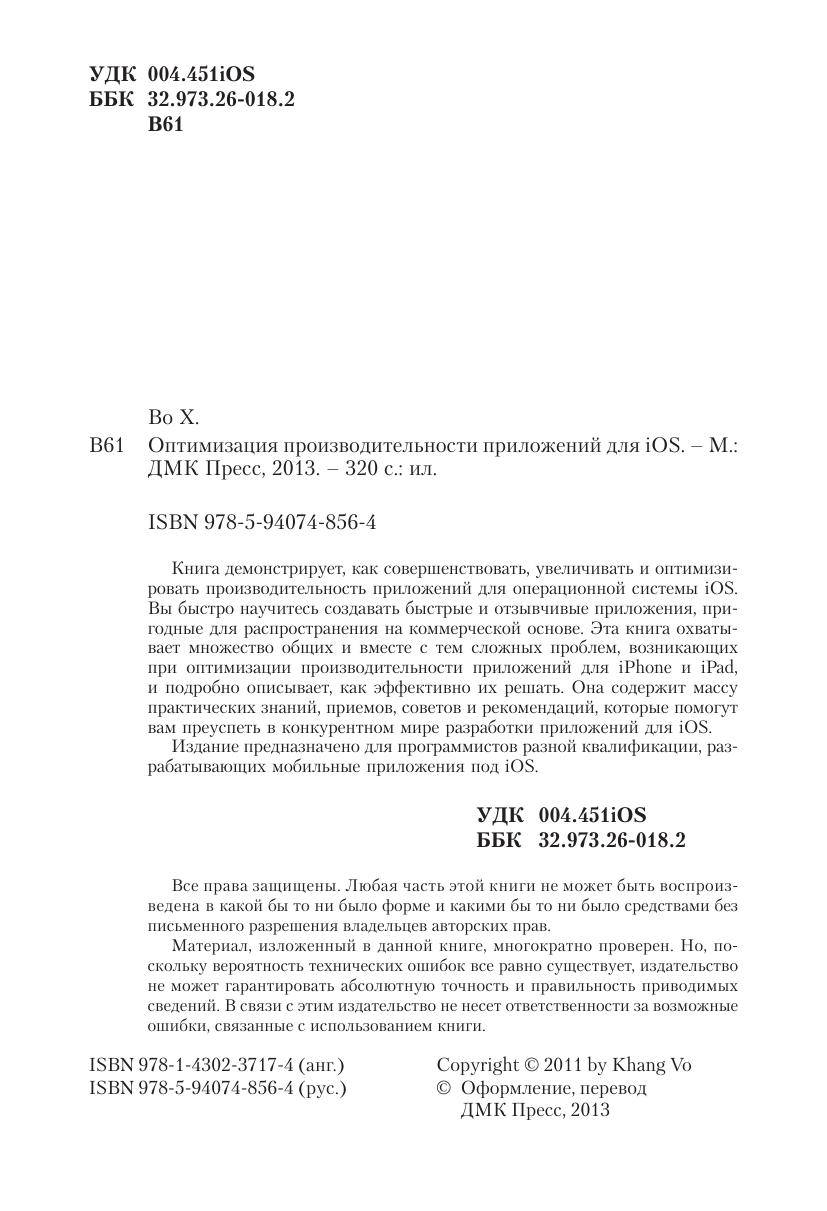 УДК 004.451iOS
ББК 32.973.26-018.2
В61

Во Х.

В61 Оптимизация производительности приложений для iOS. – М.: ДМК Пресс, 2013. – 320 с.: ил.

ISBN 978-5-94074-856-4

Книга демонстрирует, как совершенствовать, увеличивать и оптимизировать производительность приложений для операционной системы iOS. Вы быстро научитесь создавать быстрые и отзывчивые приложения, пригодные для распространения на коммерческой основе. Эта книга охватывает множество общих и вместе с тем сложных проблем, возникающих при оптимизации производительности приложений для iPhone и iPad, и подробно описывает, как эффективно их решать. Она содержит массу практических знаний, приемов, советов и рекомендаций, которые помогут вам преуспеть в конкурентном мире разработки приложений для iOS.

Издание предназначено для программистов разной квалификации, разрабатывающих мобильные приложения под iOS.

УДК 004.451iOS
ББК 32.973.26-018.2

Все права защищены. Любая часть этой книги не может быть воспроизведена в какой бы то ни было форме и какими бы то ни было средствами без письменного разрешения владельцев авторских прав.

Материал, изложенный в данной книге, многократно проверен. Но, поскольку вероятность технических ошибок все равно существует, издательство не может гарантировать абсолютную точность и правильность приводимых сведений. В связи с этим издательство не несет ответственности за возможные ошибки, связанные с использованием книги.

ISBN 978-1-4302-3717-4 (анг.)
ISBN 978-5-94074-856-4 (рус.)

Copyright © 2011 by Khang Vo
© Оформление, перевод ДМК Пресс, 2013